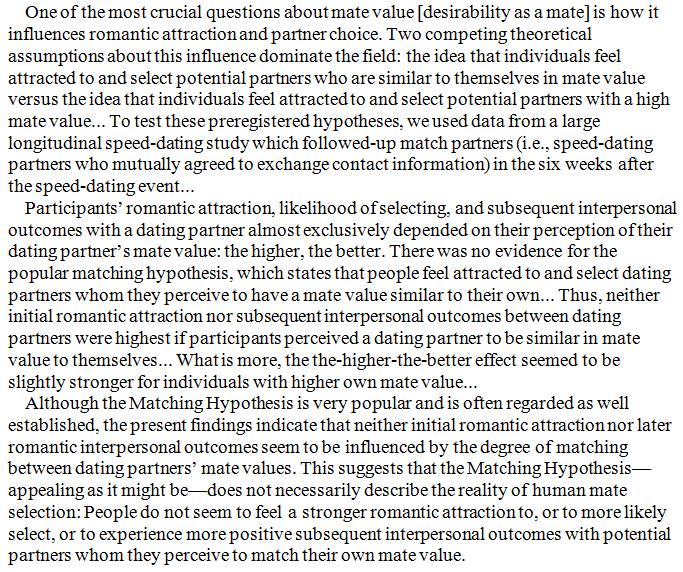 One of the most crucial questions about mate value [desirability as a mate] is how it influences romantic attraction and partner choice. Two competing theoretical assumptions about this influence dominate the field: the idea that individuals feel attracted to and select potential partners who are similar to themselves in mate value versus the idea that individuals feel attracted to and select potential partners with a high mate value... To test these preregistered hypotheses, we used data from a large longitudinal speed-dating study which followed-up match partners (i.e., speed-dating partners who mutually agreed to exchange contact information) in the six weeks after the speed-dating event...

Participants' romantic attraction, likelihood of selecting, and subsequent interpersonal outcomes with a dating partner almost exclusively depended on their perception of their dating partner's mate value: the higher, the better. There was no evidence for the popular matching hypothesis, which states that people feel attracted to and select dating partners whom they perceive to have a mate value similar to their own... Thus, neither initial romantic attraction nor subsequent interpersonal outcomes between dating partners were highest if participants perceived a dating partner to be similar in mate value to themselves... What is more, the the-higher-the-better effect seemed to be slightly stronger for individuals with higher own mate value...

Although the Matching Hypothesis is very popular and is often regarded as well established, the present findings indicate that neither initial romantic attraction nor later romantic interpersonal outcomes seem to be influenced by the degree of matching between dating partners' mate values. This suggests that the Matching Hypothesis—appealing as it might be—does not necessarily describe the reality of human mate selection: People do not seem to feel a stronger romantic attraction to, or to more likely select, or to experience more positive subsequent interpersonal outcomes with potential partners whom they perceive to match their own mate value.